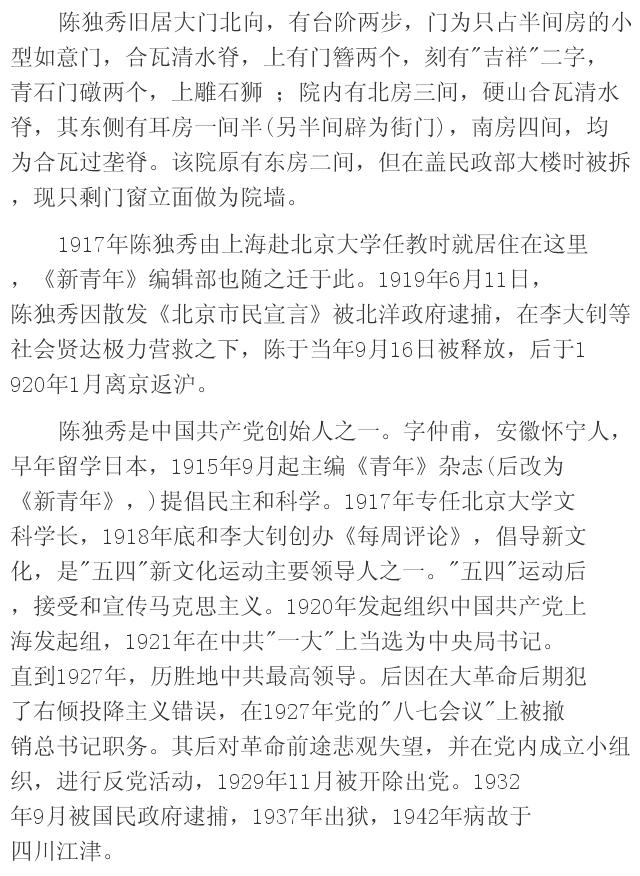 陈独秀旧居大门北向，有台阶两步，门为只占半间房的小型如意门，合瓦清水脊，上有门簪两个，刻有"吉祥"二字，青石门礅两个，上雕石狮 ；院内有北房三间，硬山合瓦清水脊，其东侧有耳房一间半(另半间辟为街门)，南房四间，均为合瓦过垄脊。该院原有东房二间，但在盖民政部大楼时被拆，现只剩门窗立面做为院墙。

1917年陈独秀由上海赴北京大学任教时就居住在这里，《新青年》编辑部也随之迁于此。1919年6月11日，陈独秀因散发《北京市民宣言》被北洋政府逮捕，在李大钊等社会贤达极力营救之下，陈于当年9月16日被释放，后于1920年1月离京返沪。

陈独秀是中国共产党创始人之一。字仲甫，安徽怀宁人，早年留学日本，1915年9月起主编《青年》杂志(后改为《新青年》，)提倡民主和科学。1917年专任北京大学文科学长，1918年底和李大钊创办《每周评论》，倡导新文化，是"五四"新文化运动主要领导人之一。"五四"运动后，接受和宣传马克思主义。1920年发起组织中国共产党上海发起组，1921年在中共"一大"上当选为中央局书记。直到1927年，历胜地中共最高领导。后因在大革命后期犯了右倾投降主义错误，在1927年党的"八七会议"上被撤销总书记职务。其后对革命前途悲观失望，并在党内成立小组织，进行反党活动，1929年11月被开除出党。1932年9月被国民政府逮捕，1937年出狱，1942年病故于四川江津。